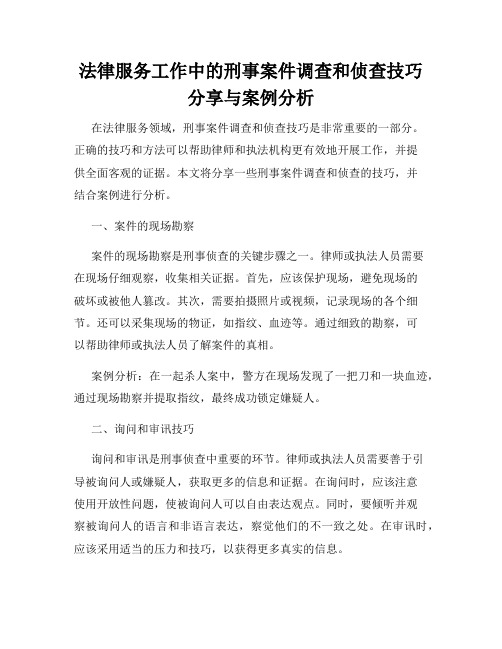 法律服务工作中的刑事案件调查和侦查技巧分享与案例分析

在法律服务领域，刑事案件调查和侦查技巧是非常重要的一部分。正确的技巧和方法可以帮助律师和执法机构更有效地开展工作，并提供全面客观的证据。本文将分享一些刑事案件调查和侦查的技巧，并结合案例进行分析。

一、案件的现场勘察

案件的现场勘察是刑事侦查的关键步骤之一。律师或执法人员需要在现场仔细观察，收集相关证据。首先，应该保护现场，避免现场的破坏或被他人篡改。其次，需要拍摄照片或视频，记录现场的各个细节。还可以采集现场的物证，如指纹、血迹等。通过细致的勘察，可以帮助律师或执法人员了解案件的真相。

案例分析：在一起杀人案中，警方在现场发现了一把刀和一块血迹，通过现场勘察并提取指纹，最终成功锁定嫌疑人。

二、询问和审讯技巧

询问和审讯是刑事侦查中重要的环节。律师或执法人员需要善于引导被询问人或嫌疑人，获取更多的信息和证据。在询问时，应该注意使用开放性问题，使被询问人可以自由表达观点。同时，要倾听并观察被询问人的语言和非语言表达，察觉他们的不一致之处。在审讯时，应该采用适当的压力和技巧，以获得更多真实的信息。